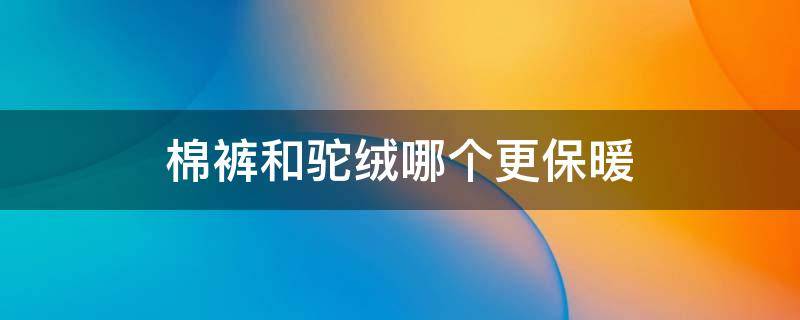 棉裤和驼绒哪个更保暖